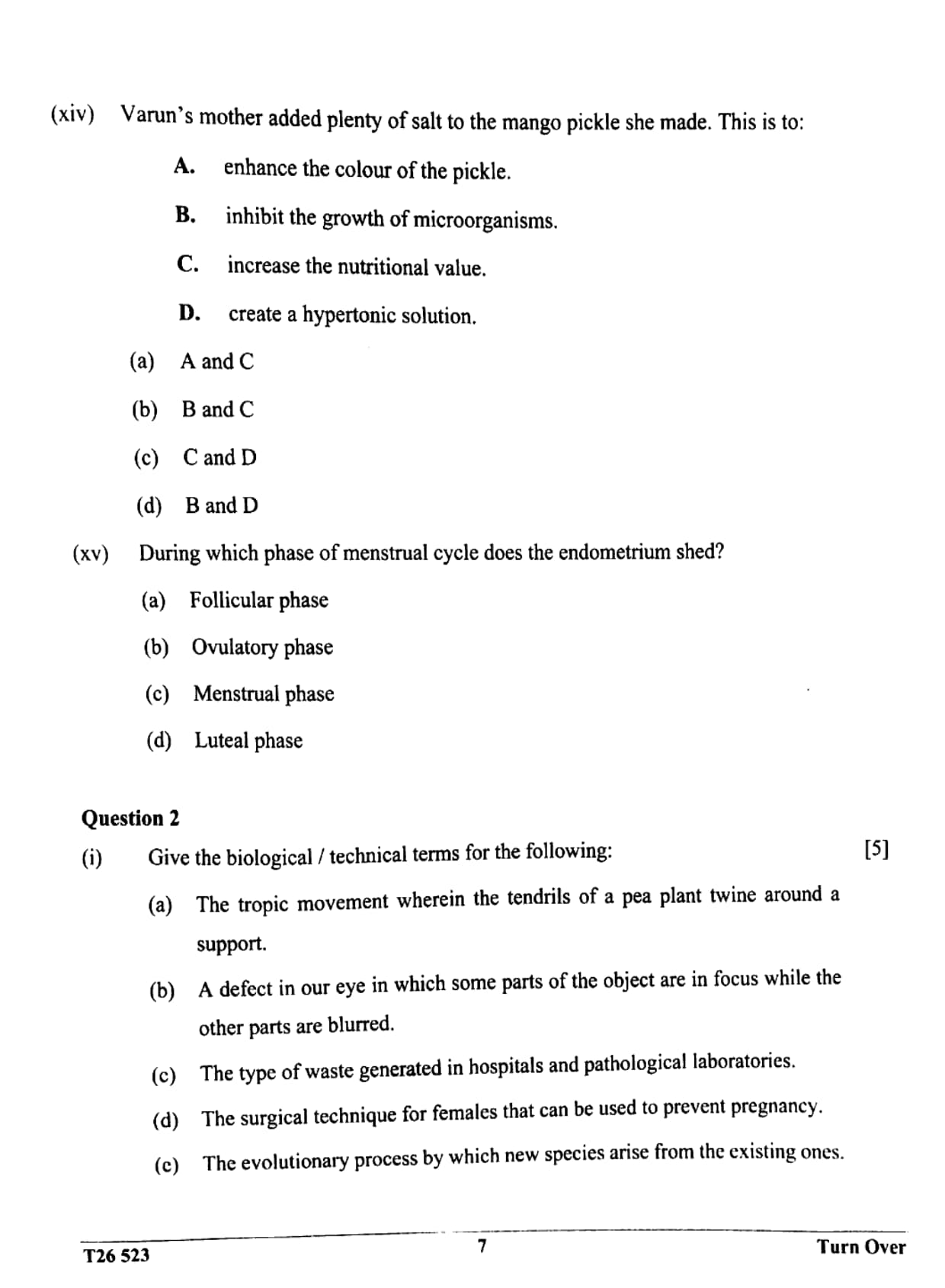 (xiv) Varun's mother added plenty of salt to the mango pickle she made. This is to:

A. enhance the colour of the pickle.

B. inhibit the growth of microorganisms.

C. increase the nutritional value.

D. create a hypertonic solution.

(a) A and C

(b) B and C

(c) C and D

(d) B and D

(xv) During which phase of menstrual cycle does the endometrium shed?

(a) Follicular phase

(b) Ovulatory phase

(c) Menstrual phase

(d) Luteal phase

Question 2

(i) Give the biological / technical terms for the following: [5]

(a) The tropic movement wherein the tendrils of a pea plant twine around a support.

(b) A defect in our eye in which some parts of the object are in focus while the other parts are blurred.

(c) The type of waste generated in hospitals and pathological laboratories.

(d) The surgical technique for females that can be used to prevent pregnancy.

(e) The evolutionary process by which new species arise from the existing ones.

T26 523 7 Turn Over